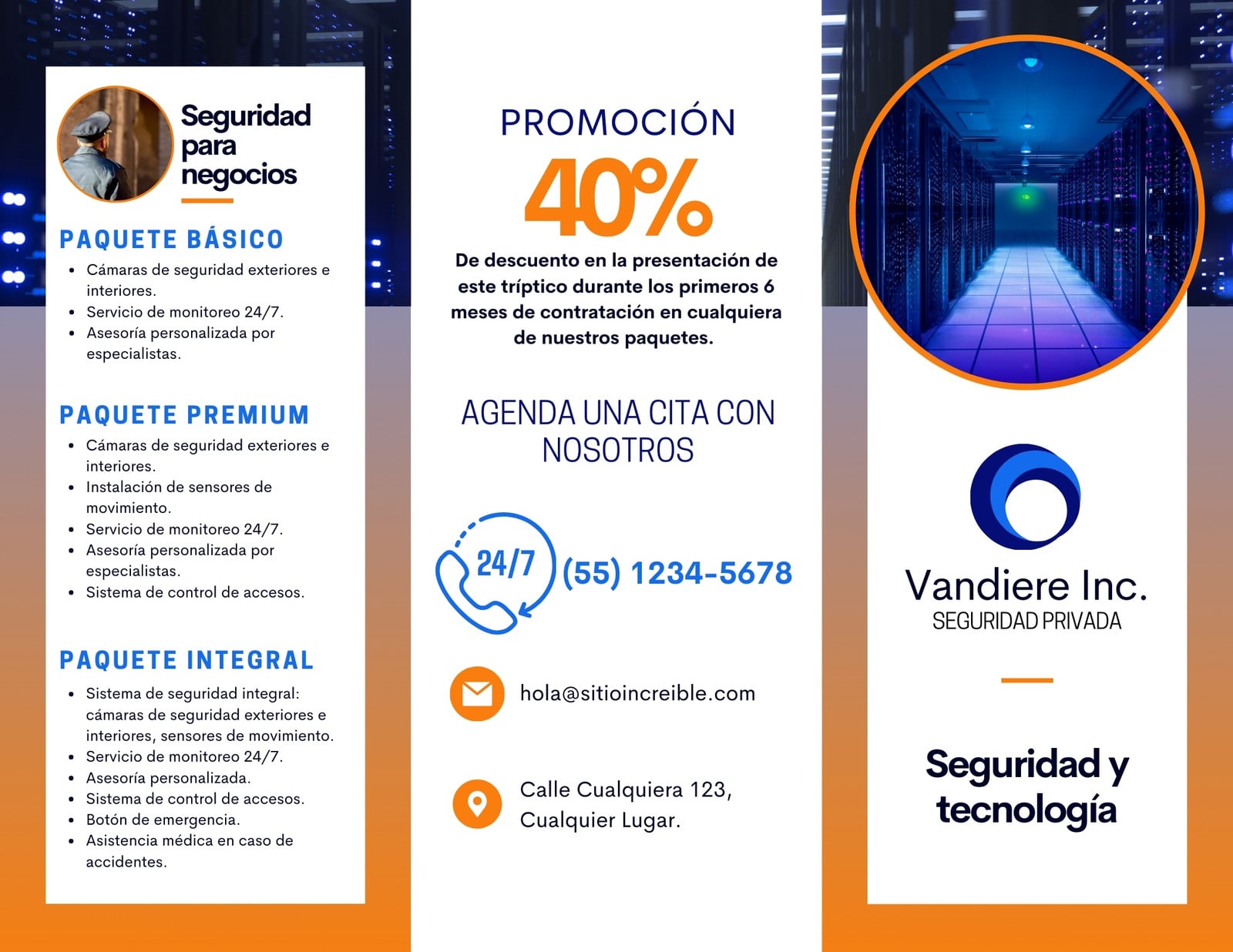 Seguridad para negocios

PAQUETE BÁSICO
- Cámaras de seguridad exteriores e interiores.
- Servicio de monitoreo 24/7.
- Asesoría personalizada por especialistas.

PAQUETE PREMIUM
- Cámaras de seguridad exteriores e interiores.
- Instalación de sensores de movimiento.
- Servicio de monitoreo 24/7.
- Asesoría personalizada por especialistas.
- Sistema de control de accesos.

PAQUETE INTEGRAL
- Sistema de seguridad integral: cámaras de seguridad exteriores e interiores, sensores de movimiento.
- Servicio de monitoreo 24/7.
- Asesoría personalizada.
- Sistema de control de accesos.
- Botón de emergencia.
- Asistencia médica en caso de accidentes.

PROMOCIÓN
40%
De descuento en la presentación de este tríptico durante los primeros 6 meses de contratación en cualquiera de nuestros paquetes.

AGENDA UNA CITA CON NOSOTROS

24/7 (55) 1234-5678

hola@sitioincreible.com

Calle Cualquiera 123, Cualquier Lugar.

Vandiere Inc.
SEGURIDAD PRIVADA

Seguridad y tecnología